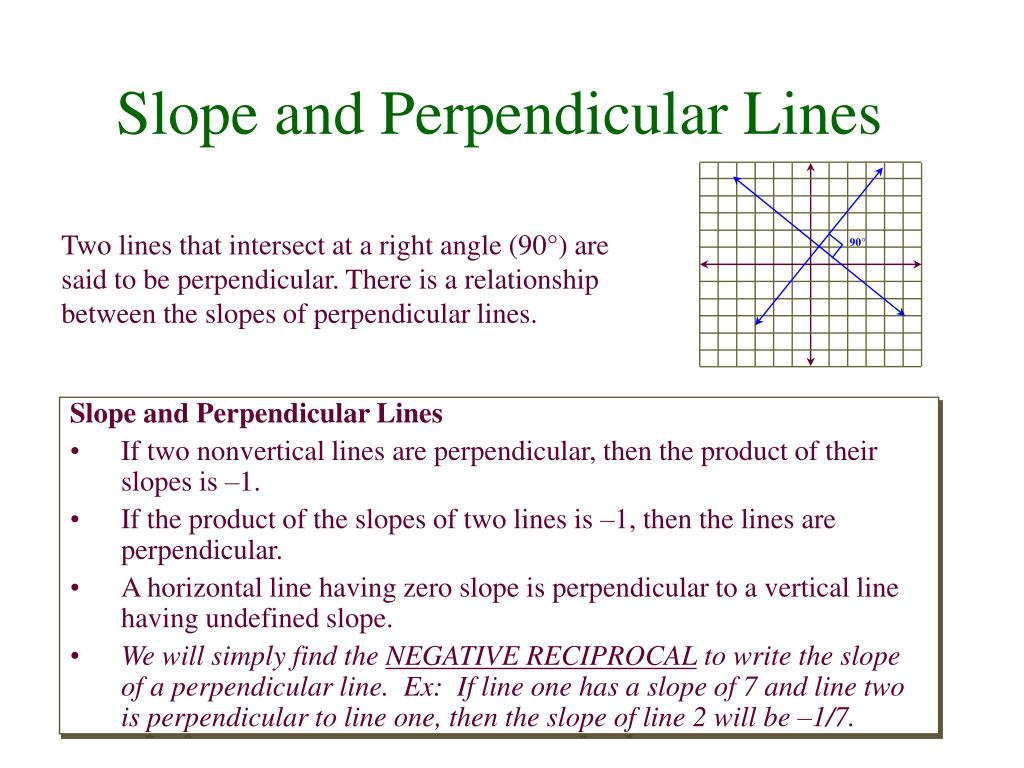 Slope and Perpendicular Lines

Two lines that intersect at a right angle (90°) are said to be perpendicular. There is a relationship between the slopes of perpendicular lines.

90°

Slope and Perpendicular Lines

• If two nonvertical lines are perpendicular, then the product of their slopes is –1.

• If the product of the slopes of two lines is –1, then the lines are perpendicular.

• A horizontal line having zero slope is perpendicular to a vertical line having undefined slope.

• We will simply find the NEGATIVE RECIPROCAL to write the slope of a perpendicular line. Ex: If line one has a slope of 7 and line two is perpendicular to line one, then the slope of line 2 will be –1/7.